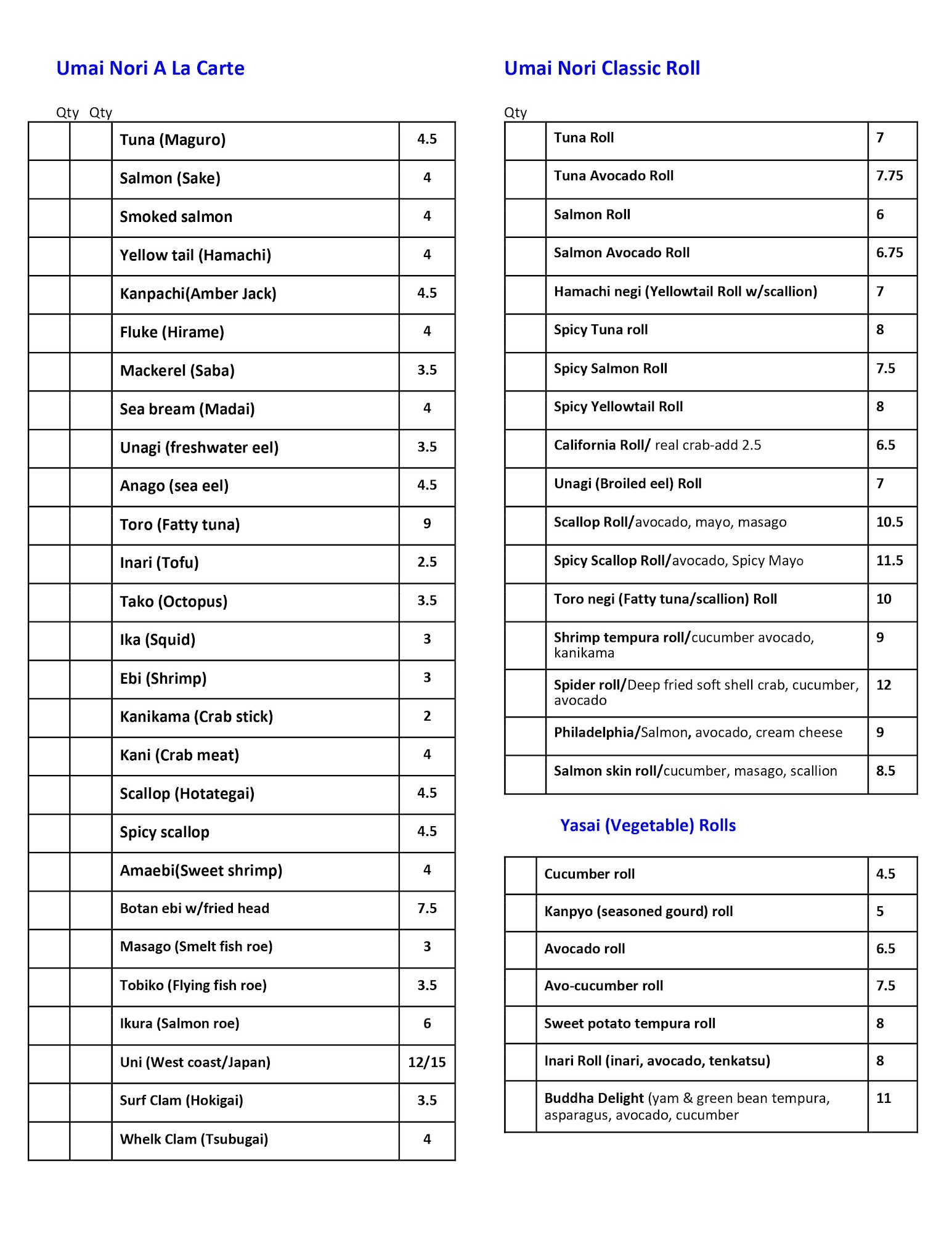 Umai Nori A La Carte

| Qty | Qty | | |
|---|---|---|---|
| | | Tuna (Maguro) | 4.5 |
| | | Salmon (Sake) | 4 |
| | | Smoked salmon | 4 |
| | | Yellow tail (Hamachi) | 4 |
| | | Kanpachi(Amber Jack) | 4.5 |
| | | Fluke (Hirame) | 4 |
| | | Mackerel (Saba) | 3.5 |
| | | Sea bream (Madai) | 4 |
| | | Unagi (freshwater eel) | 3.5 |
| | | Anago (sea eel) | 4.5 |
| | | Toro (Fatty tuna) | 9 |
| | | Inari (Tofu) | 2.5 |
| | | Tako (Octopus) | 3.5 |
| | | Ika (Squid) | 3 |
| | | Ebi (Shrimp) | 3 |
| | | Kanikama (Crab stick) | 2 |
| | | Kani (Crab meat) | 4 |
| | | Scallop (Hotategai) | 4.5 |
| | | Spicy scallop | 4.5 |
| | | Amaebi(Sweet shrimp) | 4 |
| | | Botan ebi w/fried head | 7.5 |
| | | Masago (Smelt fish roe) | 3 |
| | | Tobiko (Flying fish roe) | 3.5 |
| | | Ikura (Salmon roe) | 6 |
| | | Uni (West coast/Japan) | 12/15 |
| | | Surf Clam (Hokigai) | 3.5 |
| | | Whelk Clam (Tsubugai) | 4 |

Umai Nori Classic Roll

| Qty | | |
|---|---|---|
| | Tuna Roll | 7 |
| | Tuna Avocado Roll | 7.75 |
| | Salmon Roll | 6 |
| | Salmon Avocado Roll | 6.75 |
| | Hamachi negi (Yellowtail Roll w/scallion) | 7 |
| | Spicy Tuna roll | 8 |
| | Spicy Salmon Roll | 7.5 |
| | Spicy Yellowtail Roll | 8 |
| | California Roll/ real crab-add 2.5 | 6.5 |
| | Unagi (Broiled eel) Roll | 7 |
| | Scallop Roll/avocado, mayo, masago | 10.5 |
| | Spicy Scallop Roll/avocado, Spicy Mayo | 11.5 |
| | Toro negi (Fatty tuna/scallion) Roll | 10 |
| | Shrimp tempura roll/cucumber avocado, kanikama | 9 |
| | Spider roll/Deep fried soft shell crab, cucumber, avocado | 12 |
| | Philadelphia/Salmon, avocado, cream cheese | 9 |
| | Salmon skin roll/cucumber, masago, scallion | 8.5 |

Yasai (Vegetable) Rolls

| | | |
|---|---|---|
| | Cucumber roll | 4.5 |
| | Kanpyo (seasoned gourd) roll | 5 |
| | Avocado roll | 6.5 |
| | Avo-cucumber roll | 7.5 |
| | Sweet potato tempura roll | 8 |
| | Inari Roll (inari, avocado, tenkatsu) | 8 |
| | Buddha Delight (yam & green bean tempura, asparagus, avocado, cucumber | 11 |